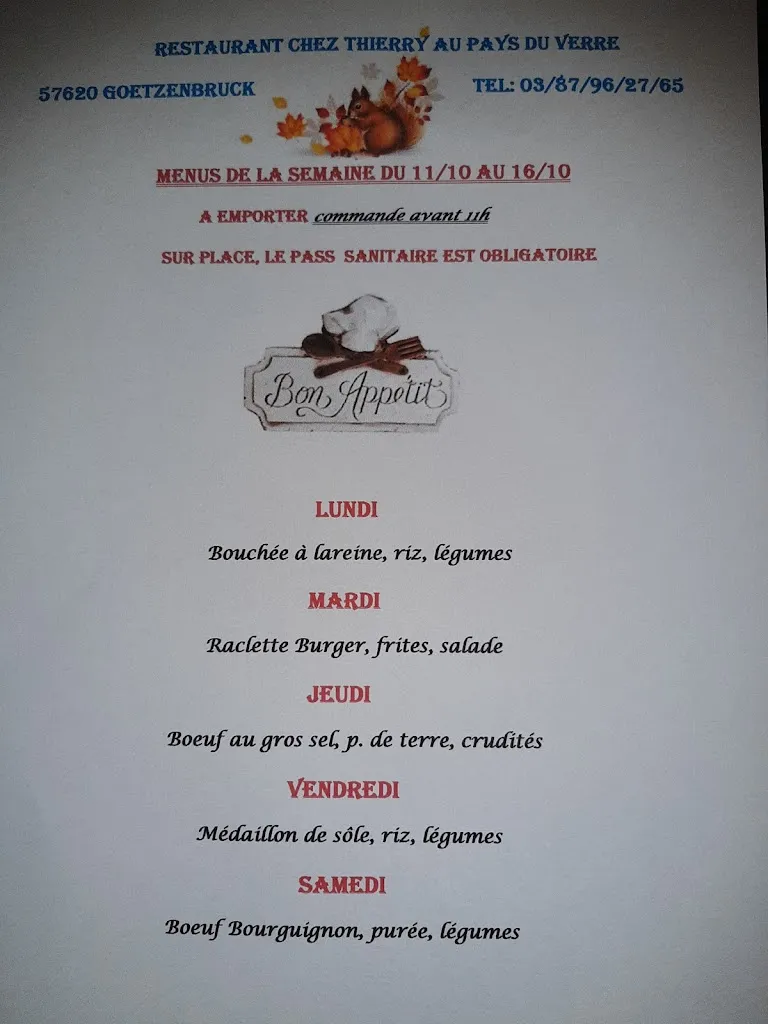 RESTAURANT CHEZ THIERRY AU PAYS DU VERRE

57620 GOETZENBRUCK

TEL: 03/87/96/27/65

MENUS DE LA SEMAINE DU 11/10 AU 16/10

A EMPORTER commande avant 11h

SUR PLACE, LE PASS SANITAIRE EST OBLIGATOIRE

Bon Appétit

LUNDI

Bouchée à lareine, riz, légumes

MARDI

Raclette Burger, frites, salade

JEUDI

Boeuf au gros sel, p. de terre, crudités

VENDREDI

Médaillon de sôle, riz, légumes

SAMEDI

Boeuf Bourguignon, purée, légumes